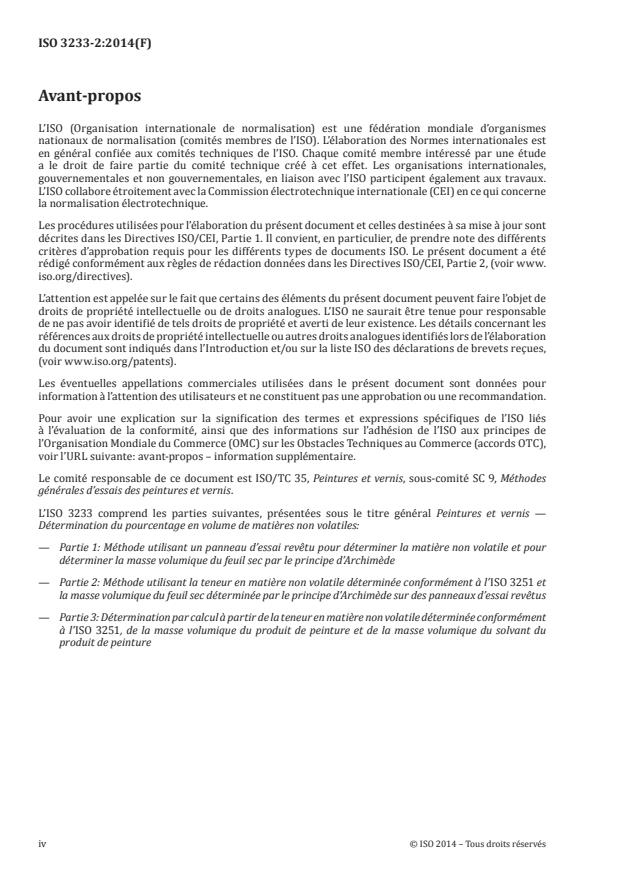 ISO 3233-2:2014(F)

Avant-propos

L'ISO (Organisation internationale de normalisation) est une fédération mondiale d'organismes nationaux de normalisation (comités membres de l'ISO). L'élaboration des Normes internationales est en général confiée aux comités techniques de l'ISO. Chaque comité membre intéressé par une étude a le droit de faire partie du comité technique créé à cet effet. Les organisations internationales, gouvernementales et non gouvernementales, en liaison avec l'ISO participent également aux travaux. L'ISO collabore étroitement avec la Commission électrotechnique internationale (CEI) en ce qui concerne la normalisation électrotechnique.

Les procédures utilisées pour l'élaboration du présent document et celles destinées à sa mise à jour sont décrites dans les Directives ISO/CEI, Partie 1. Il convient, en particulier, de prendre note des différents critères d'approbation requis pour les différents types de documents ISO. Le présent document a été rédigé conformément aux règles de rédaction données dans les Directives ISO/CEI, Partie 2, (voir www.iso.org/directives).

L'attention est appelée sur le fait que certains des éléments du présent document peuvent faire l'objet de droits de propriété intellectuelle ou de droits analogues. L'ISO ne saurait être tenue pour responsable de ne pas avoir identifié de tels droits de propriété et averti de leur existence. Les détails concernant les références aux droits de propriété intellectuelle ou autres droits analogues identifiés lors de l'élaboration du document sont indiqués dans l'Introduction et/ou sur la liste ISO des déclarations de brevets reçues, (voir www.iso.org/patents).

Les éventuelles appellations commerciales utilisées dans le présent document sont données pour information à l'attention des utilisateurs et ne constituent pas une approbation ou une recommandation.

Pour avoir une explication sur la signification des termes et expressions spécifiques de l'ISO liés à l'évaluation de la conformité, ainsi que des informations sur l'adhésion de l'ISO aux principes de l'Organisation Mondiale du Commerce (OMC) sur les Obstacles Techniques au Commerce (accords OTC), voir l'URL suivante: avant-propos – information supplémentaire.

Le comité responsable de ce document est ISO/TC 35, Peintures et vernis, sous-comité SC 9, Méthodes générales d'essais des peintures et vernis.

L'ISO 3233 comprend les parties suivantes, présentées sous le titre général Peintures et vernis — Détermination du pourcentage en volume de matières non volatiles:

— Partie 1: Méthode utilisant un panneau d'essai revêtu pour déterminer la matière non volatile et pour déterminer la masse volumique du feuil sec par le principe d'Archimède

— Partie 2: Méthode utilisant la teneur en matière non volatile déterminée conformément à l'ISO 3251 et la masse volumique du feuil sec déterminée par le principe d'Archimède sur des panneaux d'essai revêtus

— Partie 3: Détermination par calcul à partir de la teneur en matière non volatile déterminée conformément à l'ISO 3251, de la masse volumique du produit de peinture et de la masse volumique du solvant du produit de peinture

iv

© ISO 2014 – Tous droits réservés